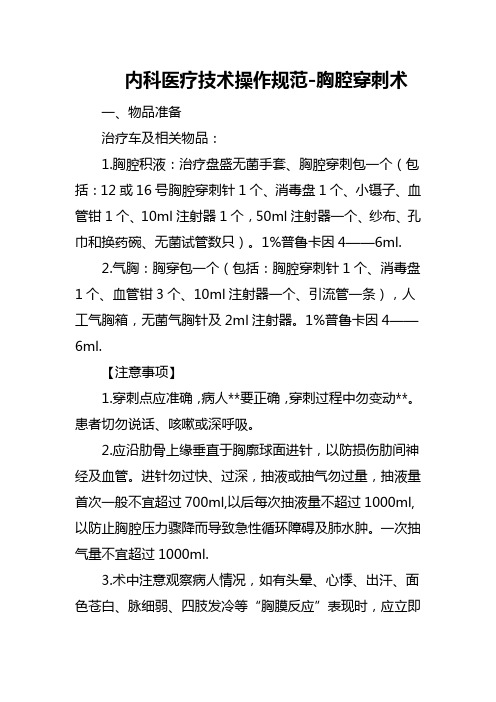 内科医疗技术操作规范-胸腔穿刺术

一、物品准备

治疗车及相关物品：

1.胸腔积液：治疗盘盛无菌手套、胸腔穿刺包一个（包括：12 或 16 号胸腔穿刺针 1 个、消毒盘 1 个、小镊子、血管钳 1 个、10ml 注射器 1 个，50ml 注射器一个、纱布、孔巾和换药碗、无菌试管数只）。1%普鲁卡因 4——6ml.

2.气胸：胸穿包一个（包括：胸腔穿刺针 1 个、消毒盘 1 个、血管钳 3 个、10ml 注射器一个、引流管一条），人工气胸箱，无菌气胸针及 2ml 注射器。1%普鲁卡因 4——6ml.

【注意事项】

1.穿刺点应准确，病人**要正确，穿刺过程中勿变动**。患者切勿说话、咳嗽或深呼吸。

2.应沿肋骨上缘垂直于胸廓球面进针，以防损伤肋间神经及血管。进针勿过快、过深，抽液或抽气勿过量，抽液量首次一般不宜超过 700ml,以后每次抽液量不超过 1000ml,以防止胸腔压力骤降而导致急性循环障碍及肺水肿。一次抽气量不宜超过 1000ml.

3.术中注意观察病人情况，如有头晕、心悸、出汗、面色苍白、脉细弱、四肢发冷等“胸膜反应”表现时，应立即